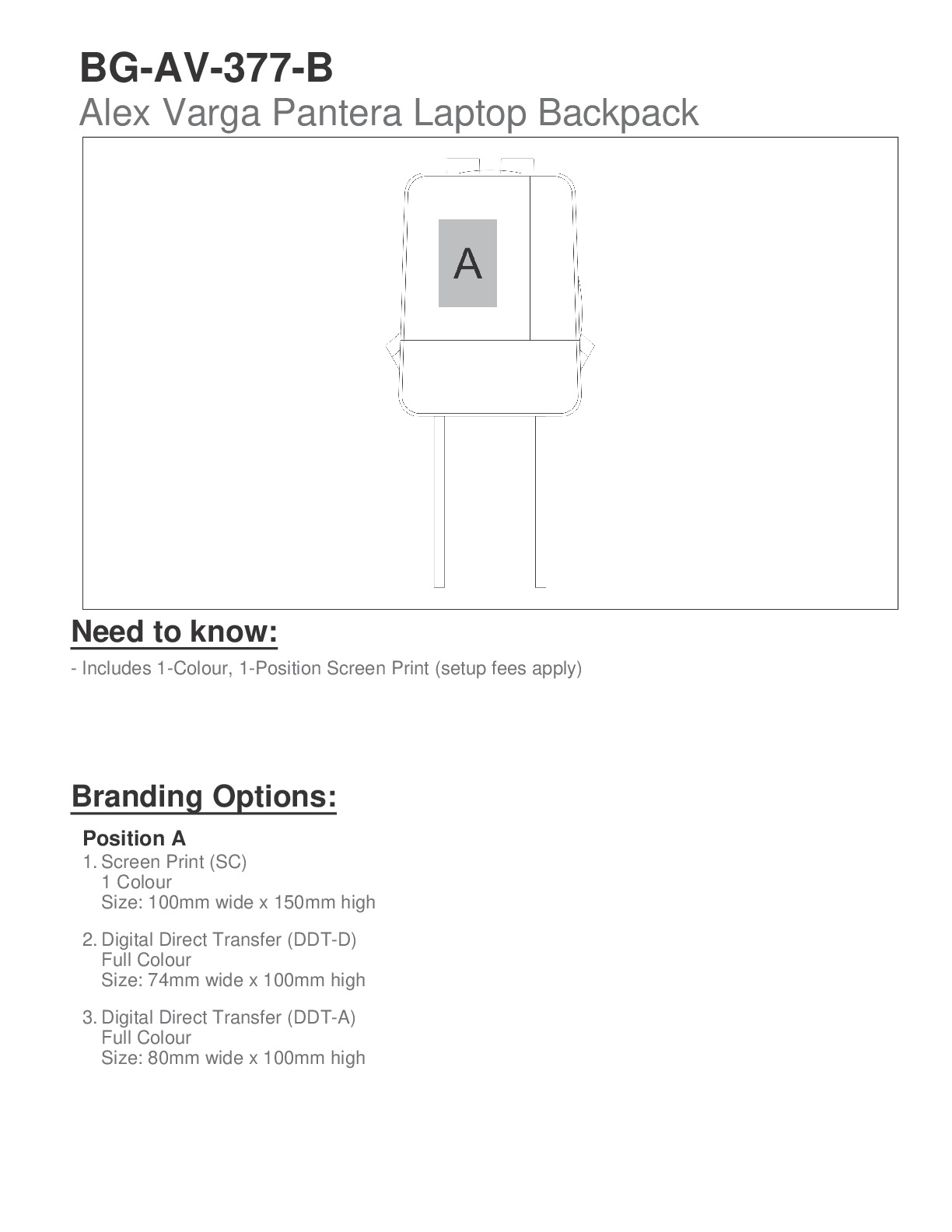 BG-AV-377-B
Alex Varga Pantera Laptop Backpack

A

Need to know:

- Includes 1-Colour, 1-Position Screen Print (setup fees apply)

Branding Options:

Position A

1. Screen Print (SC)
1 Colour
Size: 100mm wide x 150mm high

2. Digital Direct Transfer (DDT-D)
Full Colour
Size: 74mm wide x 100mm high

3. Digital Direct Transfer (DDT-A)
Full Colour
Size: 80mm wide x 100mm high